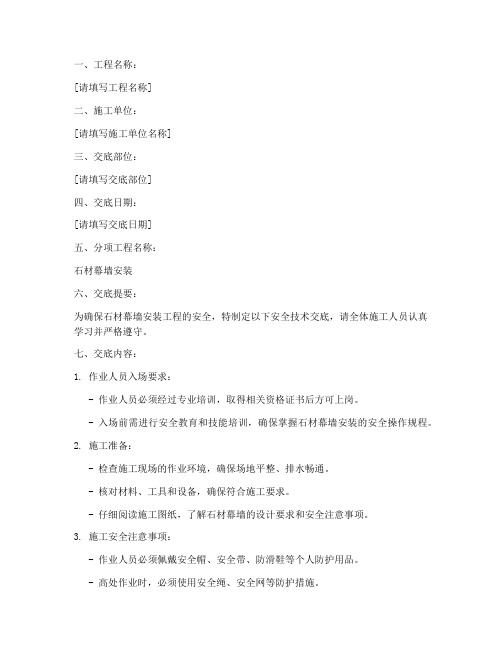 一、工程名称：

[请填写工程名称]

二、施工单位：

[请填写施工单位名称]

三、交底部位：

[请填写交底部位]

四、交底日期：

[请填写交底日期]

五、分项工程名称：

石材幕墙安装

六、交底提要：

为确保石材幕墙安装工程的安全，特制定以下安全技术交底，请全体施工人员认真学习并严格遵守。

七、交底内容：

1. 作业人员入场要求：

- 作业人员必须经过专业培训，取得相关资格证书后方可上岗。

- 入场前需进行安全教育和技能培训，确保掌握石材幕墙安装的安全操作规程。

2. 施工准备：

- 检查施工现场的作业环境，确保场地平整、排水畅通。

- 核对材料、工具和设备，确保符合施工要求。

- 仔细阅读施工图纸，了解石材幕墙的设计要求和安全注意事项。

3. 施工安全注意事项：

- 作业人员必须佩戴安全帽、安全带、防滑鞋等个人防护用品。

- 高处作业时，必须使用安全绳、安全网等防护措施。